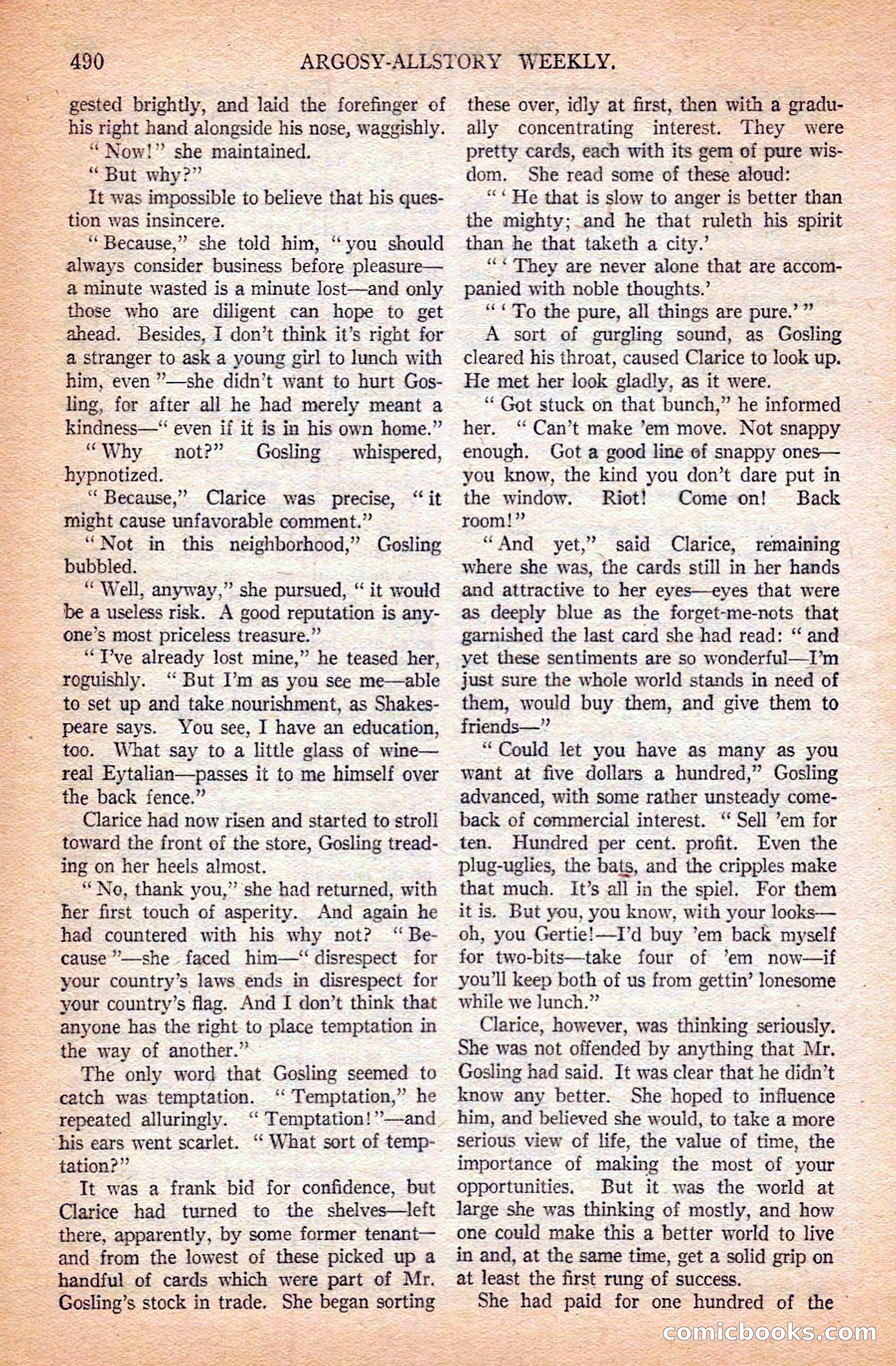 490 ARGOSY-ALLSTORY WEEKLY.

gested brightly, and laid the forefinger of his right hand alongside his nose, waggishly.

"Now!" she maintained.

"But why?"

It was impossible to believe that his question was insincere.

"Because," she told him, "you should always consider business before pleasure—a minute wasted is a minute lost—and only those who are diligent can hope to get ahead. Besides, I don't think it's right for a stranger to ask a young girl to lunch with him, even"—she didn't want to hurt Gosling, for after all he had merely meant a kindness—"even if it is in his own home."

"Why not?" Gosling whispered, hypnotized.

"Because," Clarice was precise, "it might cause unfavorable comment."

"Not in this neighborhood," Gosling bubbled.

"Well, anyway," she pursued, "it would be a useless risk. A good reputation is anyone's most priceless treasure."

"I've already lost mine," he teased her, roguishly. "But I'm as you see me—able to set up and take nourishment, as Shakespeare says. You see, I have an education, too. What say to a little glass of wine—real Eytalian—passes it to me himself over the back fence."

Clarice had now risen and started to stroll toward the front of the store, Gosling treading on her heels almost.

"No, thank you," she had returned, with her first touch of asperity. And again he had countered with his why not? "Because"—she faced him—"disrespect for your country's laws ends in disrespect for your country's flag. And I don't think that anyone has the right to place temptation in the way of another."

The only word that Gosling seemed to catch was temptation. "Temptation," he repeated alluringly. "Temptation!"—and his ears went scarlet. "What sort of temptation?"

It was a frank bid for confidence, but Clarice had turned to the shelves—left there, apparently, by some former tenant—and from the lowest of these picked up a handful of cards which were part of Mr. Gosling's stock in trade. She began sorting these over, idly at first, then with a gradually concentrating interest. They were pretty cards, each with its gem of pure wisdom. She read some of these aloud:

"'He that is slow to anger is better than the mighty; and he that ruleth his spirit than he that taketh a city.'

"'They are never alone that are accompanied with noble thoughts.'

"'To the pure, all things are pure.'"

A sort of gurgling sound, as Gosling cleared his throat, caused Clarice to look up. He met her look gladly, as it were.

"Got stuck on that bunch," he informed her. "Can't make 'em move. Not snappy enough. Got a good line of snappy ones—you know, the kind you don't dare put in the window. Riot! Come on! Back room!"

"And yet," said Clarice, remaining where she was, the cards still in her hands and attractive to her eyes—eyes that were as deeply blue as the forget-me-nots that garnished the last card she had read: "and yet these sentiments are so wonderful—I'm just sure the whole world stands in need of them, would buy them, and give them to friends—"

"Could let you have as many as you want at five dollars a hundred," Gosling advanced, with some rather unsteady comeback of commercial interest. "Sell 'em for ten. Hundred per cent. profit. Even the plug-uglies, the bats, and the cripples make that much. It's all in the spiel. For them it is. But you, you know, with your looks—oh, you Gertie!—I'd buy 'em back myself for two-bits—take four of 'em now—if you'll keep both of us from gettin' lonesome while we lunch."

Clarice, however, was thinking seriously. She was not offended by anything that Mr. Gosling had said. It was clear that he didn't know any better. She hoped to influence him, and believed she would, to take a more serious view of life, the value of time, the importance of making the most of your opportunities. But it was the world at large she was thinking of mostly, and how one could make this a better world to live in and, at the same time, get a solid grip on at least the first rung of success.

She had paid for one hundred of the

comicbooks.com